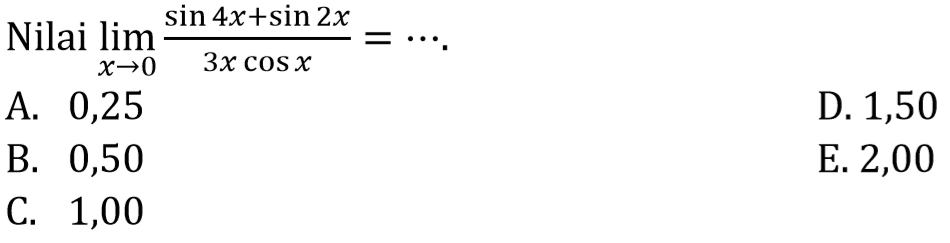 Nilai $\lim_{x \to 0} \frac{\sin 4x + \sin 2x}{3x \cos x} = \cdots$.

A. 0,25
B. 0,50
C. 1,00
D. 1,50
E. 2,00